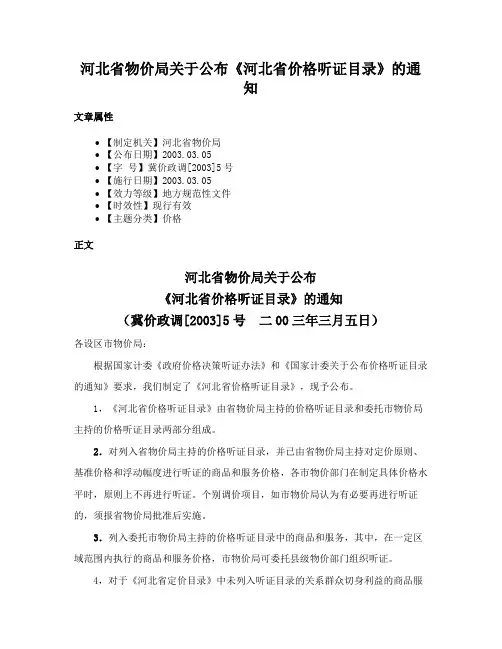 河北省物价局关于公布《河北省价格听证目录》的通知

文章属性

• 【制定机关】河北省物价局
• 【公布日期】2003.03.05
• 【字　号】冀价政调[2003]5号
• 【施行日期】2003.03.05
• 【效力等级】地方规范性文件
• 【时效性】现行有效
• 【主题分类】价格

正文

河北省物价局关于公布
《河北省价格听证目录》的通知
（冀价政调[2003]5号　二00三年三月五日）

各设区市物价局：

根据国家计委《政府价格决策听证办法》和《国家计委关于公布价格听证目录的通知》要求，我们制定了《河北省价格听证目录》，现予公布。

1、《河北省价格听证目录》由省物价局主持的价格听证目录和委托市物价局主持的价格听证目录两部分组成。

2、对列入省物价局主持的价格听证目录，并已由省物价局主持对定价原则、基准价格和浮动幅度进行听证的商品和服务价格，各市物价部门在制定具体价格水平时，原则上不再进行听证。个别调价项目，如市物价局认为有必要再进行听证的，须报省物价局批准后实施。

3、列入委托市物价局主持的价格听证目录中的商品和服务，其中，在一定区域范围内执行的商品和服务价格，市物价局可委托县级物价部门组织听证。

4、对于《河北省定价目录》中未列入听证目录的关系群众切身利益的商品服